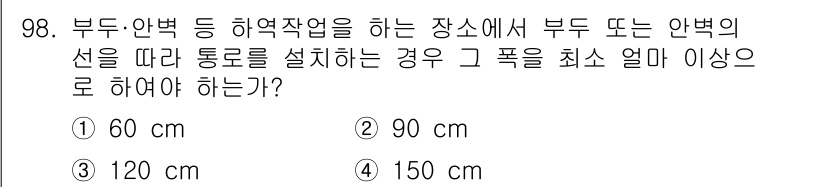 98. 부두·안벽 등 하역작업을 하는 장소에서 부두 또는 안벽의 선을 따라 통로를 설치하는 경우 그 폭을 최소 얼마 이상으로 하여야 하는가?

① 60 cm
② 90 cm
③ 120 cm
④ 150 cm